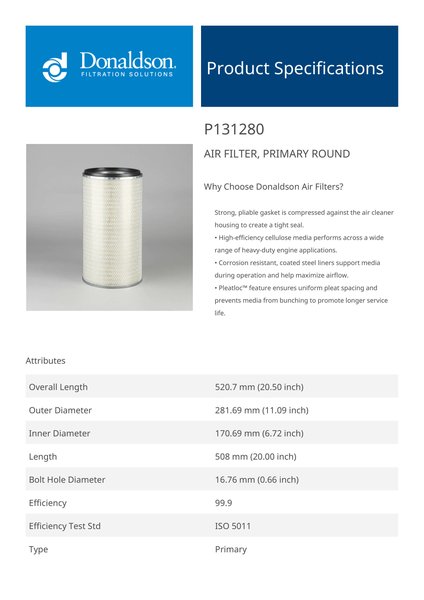 Donaldson.
FILTRATION SOLUTIONS

Product Specifications

P131280

AIR FILTER, PRIMARY ROUND

Why Choose Donaldson Air Filters?

Strong, pliable gasket is compressed against the air cleaner housing to create a tight seal.
• High-efficiency cellulose media performs across a wide range of heavy-duty engine applications.
• Corrosion resistant, coated steel liners support media during operation and help maximize airflow.
• Pleatloc™ feature ensures uniform pleat spacing and prevents media from bunching to promote longer service life.

Attributes

| | |
|---|---|
| Overall Length | 520.7 mm (20.50 inch) |
| Outer Diameter | 281.69 mm (11.09 inch) |
| Inner Diameter | 170.69 mm (6.72 inch) |
| Length | 508 mm (20.00 inch) |
| Bolt Hole Diameter | 16.76 mm (0.66 inch) |
| Efficiency | 99.9 |
| Efficiency Test Std | ISO 5011 |
| Type | Primary |